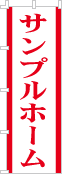 サンプルホーム